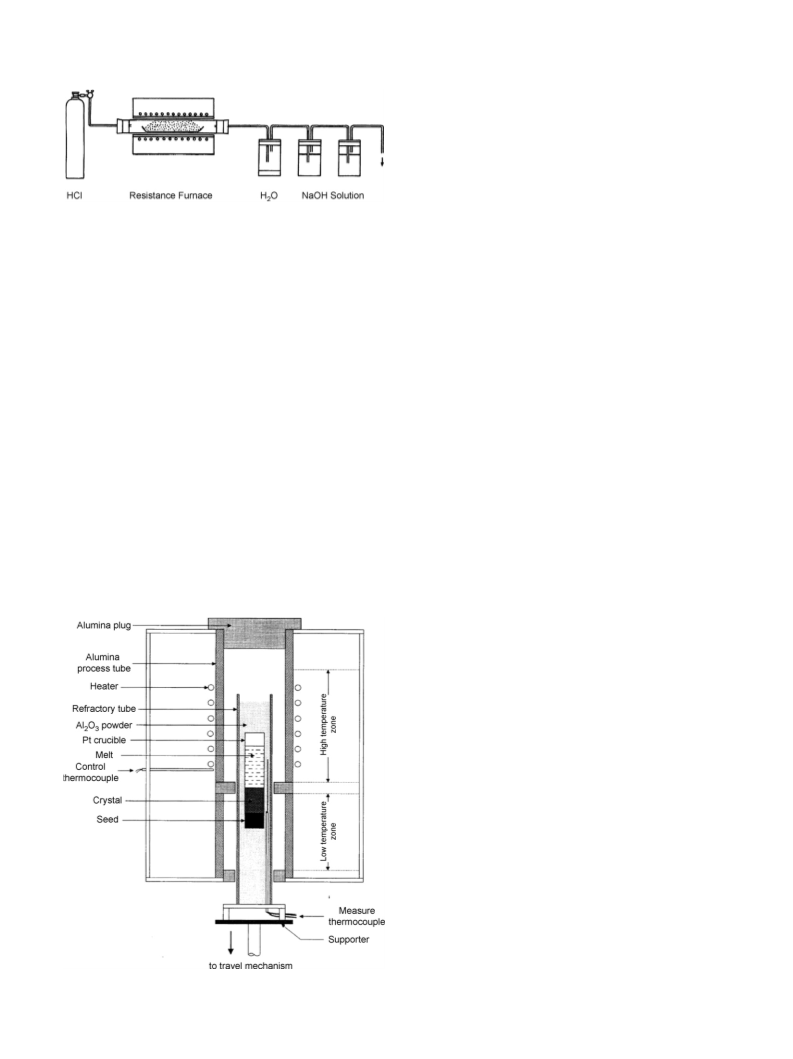 HCl

Resistance Furnace

$H_2O$

NaOH Solution

Alumina plug

Alumina process tube

Heater

Refractory tube

$Al_2O_3$ powder

Pt crucible

Melt

Control thermocouple

Crystal

Seed

High temperature zone

Low temperature zone

Measure thermocouple

Supporter

to travel mechanism